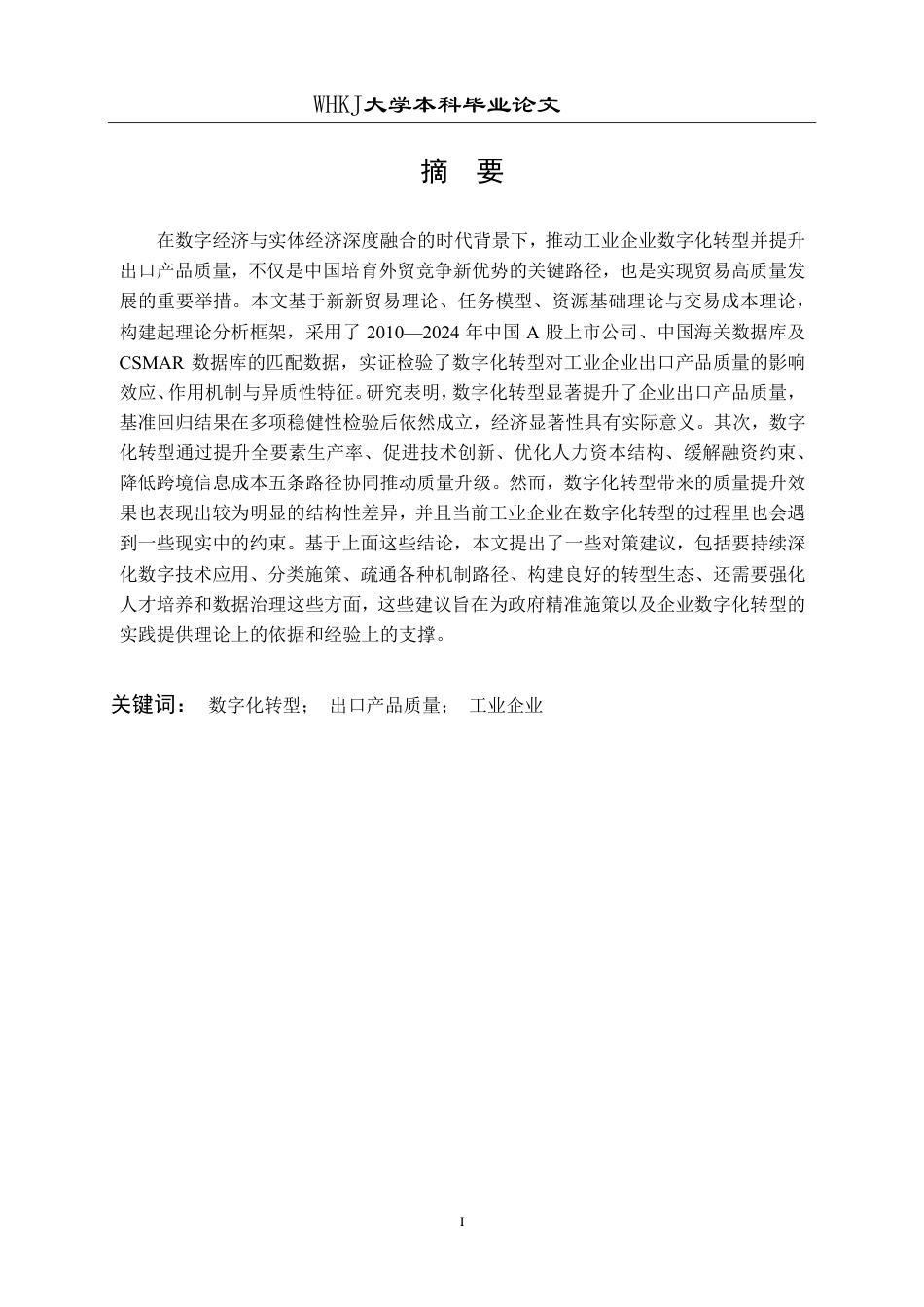 WHKJ大学本科毕业论文

摘 要

在数字经济与实体经济深度融合的时代背景下，推动工业企业数字化转型并提升出口产品质量，不仅是中国培育外贸竞争新优势的关键路径，也是实现贸易高质量发展的重要举措。本文基于新新贸易理论、任务模型、资源基础理论与交易成本理论，构建起理论分析框架，采用了 2010—2024 年中国 A 股上市公司、中国海关数据库及 CSMAR 数据库的匹配数据，实证检验了数字化转型对工业企业出口产品质量的影响效应、作用机制与异质性特征。研究表明，数字化转型显著提升了企业出口产品质量，基准回归结果在多项稳健性检验后依然成立，经济显著性具有实际意义。其次，数字化转型通过提升全要素生产率、促进技术创新、优化人力资本结构、缓解融资约束、降低跨境信息成本五条路径协同推动质量升级。然而，数字化转型带来的质量提升效果也表现出较为明显的结构性差异，并且当前工业企业在数字化转型的过程里也会遇到一些现实中的约束。基于上面这些结论，本文提出了一些对策建议，包括要持续深化数字技术应用、分类施策、疏通各种机制路径、构建良好的转型生态、还需要强化人才培养和数据治理这些方面，这些建议旨在为政府精准施策以及企业数字化转型的实践提供理论上的依据和经验上的支撑。

关键词： 数字化转型； 出口产品质量； 工业企业

I